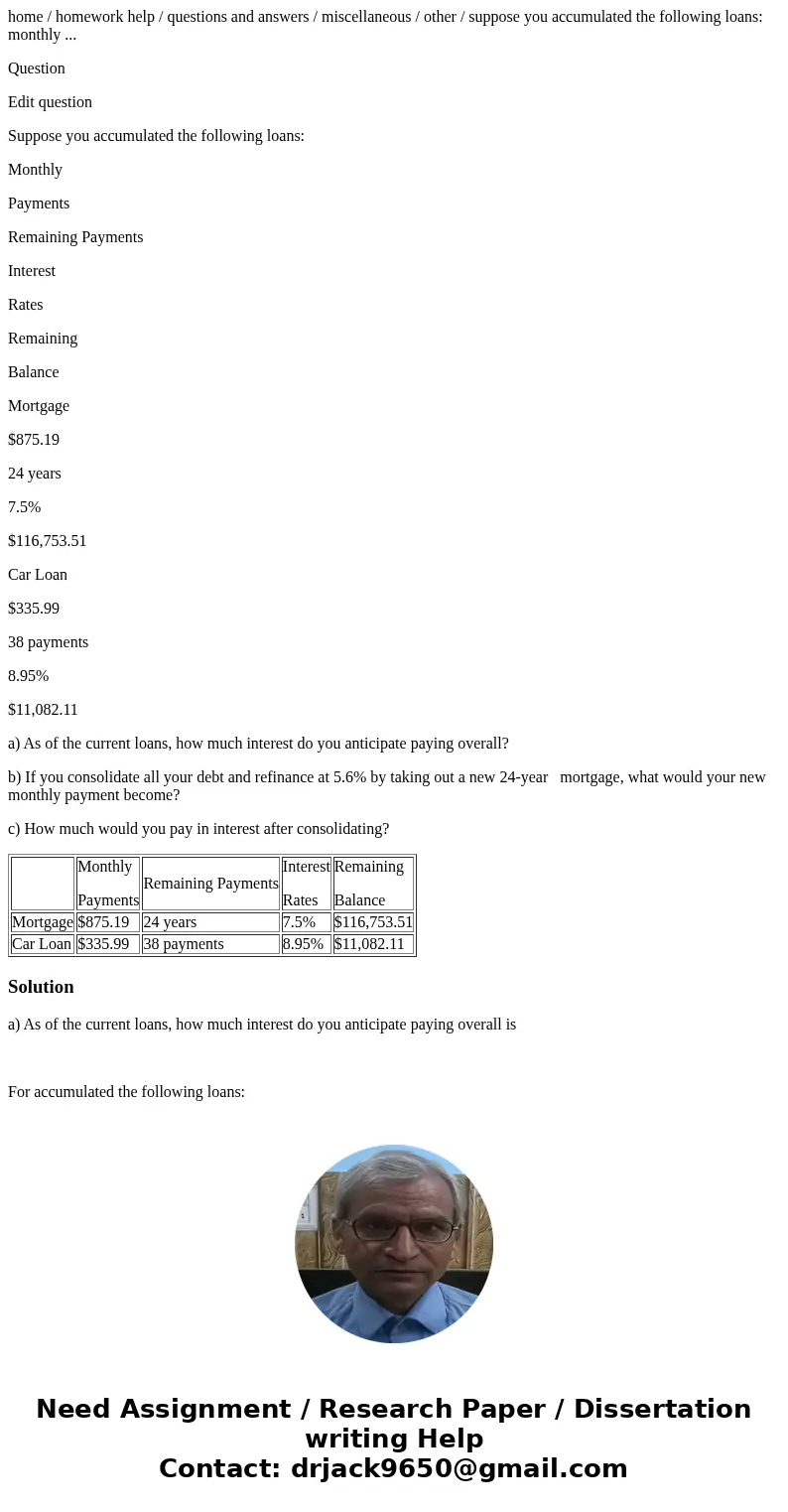 home / homework help / questions and answers / miscellaneous / other / suppose you accumulated the following loans: monthly ...

Question

Edit question

Suppose you accumulated the following loans:

Monthly

Payments

Remaining Payments

Interest

Rates

Remaining

Balance

Mortgage

$875.19

24 years

7.5%

$116,753.51

Car Loan

$335.99

38 payments

8.95%

$11,082.11

a) As of the current loans, how much interest do you anticipate paying overall?

b) If you consolidate all your debt and refinance at 5.6% by taking out a new 24-year mortgage, what would your new monthly payment become?

c) How much would you pay in interest after consolidating?

| | Monthly Payments | Remaining Payments | Interest Rates | Remaining Balance |
|---|---|---|---|---|
| Mortgage | $875.19 | 24 years | 7.5% | $116,753.51 |
| Car Loan | $335.99 | 38 payments | 8.95% | $11,082.11 |

Solution

a) As of the current loans, how much interest do you anticipate paying overall is

For accumulated the following loans:

Need Assignment / Research Paper / Dissertation writing Help
Contact: drjack9650@gmail.com